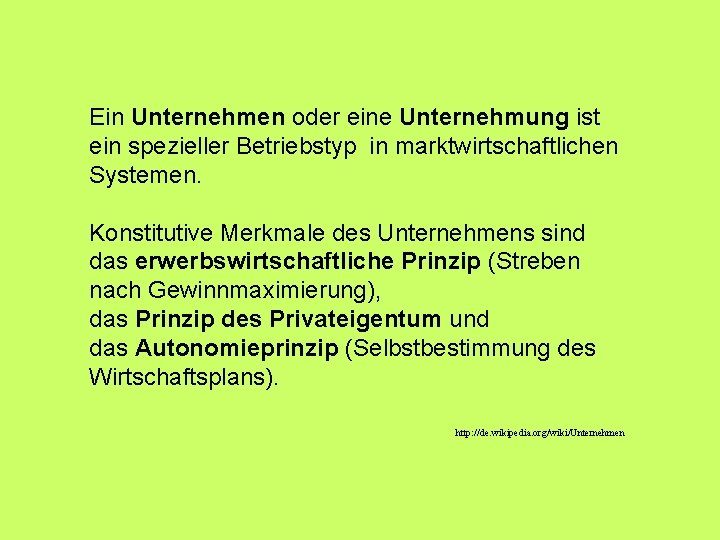 Ein Unternehmen oder eine Unternehmung ist ein spezieller Betriebstyp in marktwirtschaftlichen Systemen.

Konstitutive Merkmale des Unternehmens sind das erwerbswirtschaftliche Prinzip (Streben nach Gewinnmaximierung),
das Prinzip des Privateigentum und
das Autonomieprinzip (Selbstbestimmung des Wirtschaftsplans).

http://de.wikipedia.org/wiki/Unternehmen